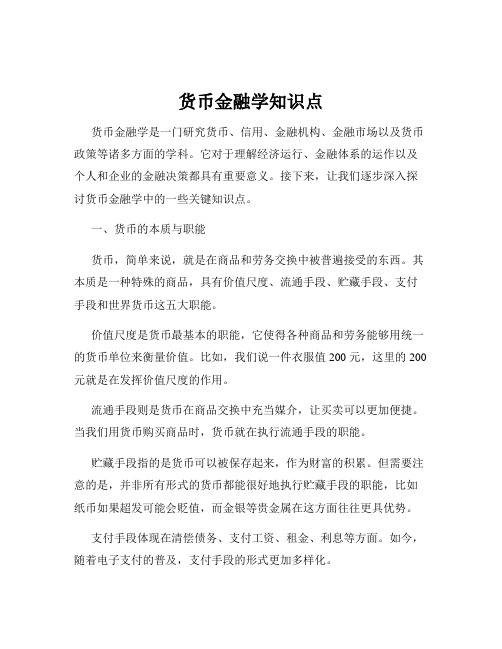 货币金融学知识点

货币金融学是一门研究货币、信用、金融机构、金融市场以及货币政策等诸多方面的学科。它对于理解经济运行、金融体系的运作以及个人和企业的金融决策都具有重要意义。接下来，让我们逐步深入探讨货币金融学中的一些关键知识点。

一、货币的本质与职能

货币，简单来说，就是在商品和劳务交换中被普遍接受的东西。其本质是一种特殊的商品，具有价值尺度、流通手段、贮藏手段、支付手段和世界货币这五大职能。

价值尺度是货币最基本的职能，它使得各种商品和劳务能够用统一的货币单位来衡量价值。比如，我们说一件衣服值 200 元，这里的 200 元就是在发挥价值尺度的作用。

流通手段则是货币在商品交换中充当媒介，让买卖可以更加便捷。当我们用货币购买商品时，货币就在执行流通手段的职能。

贮藏手段指的是货币可以被保存起来，作为财富的积累。但需要注意的是，并非所有形式的货币都能很好地执行贮藏手段的职能，比如纸币如果超发可能会贬值，而金银等贵金属在这方面往往更具优势。

支付手段体现在清偿债务、支付工资、租金、利息等方面。如今，随着电子支付的普及，支付手段的形式更加多样化。